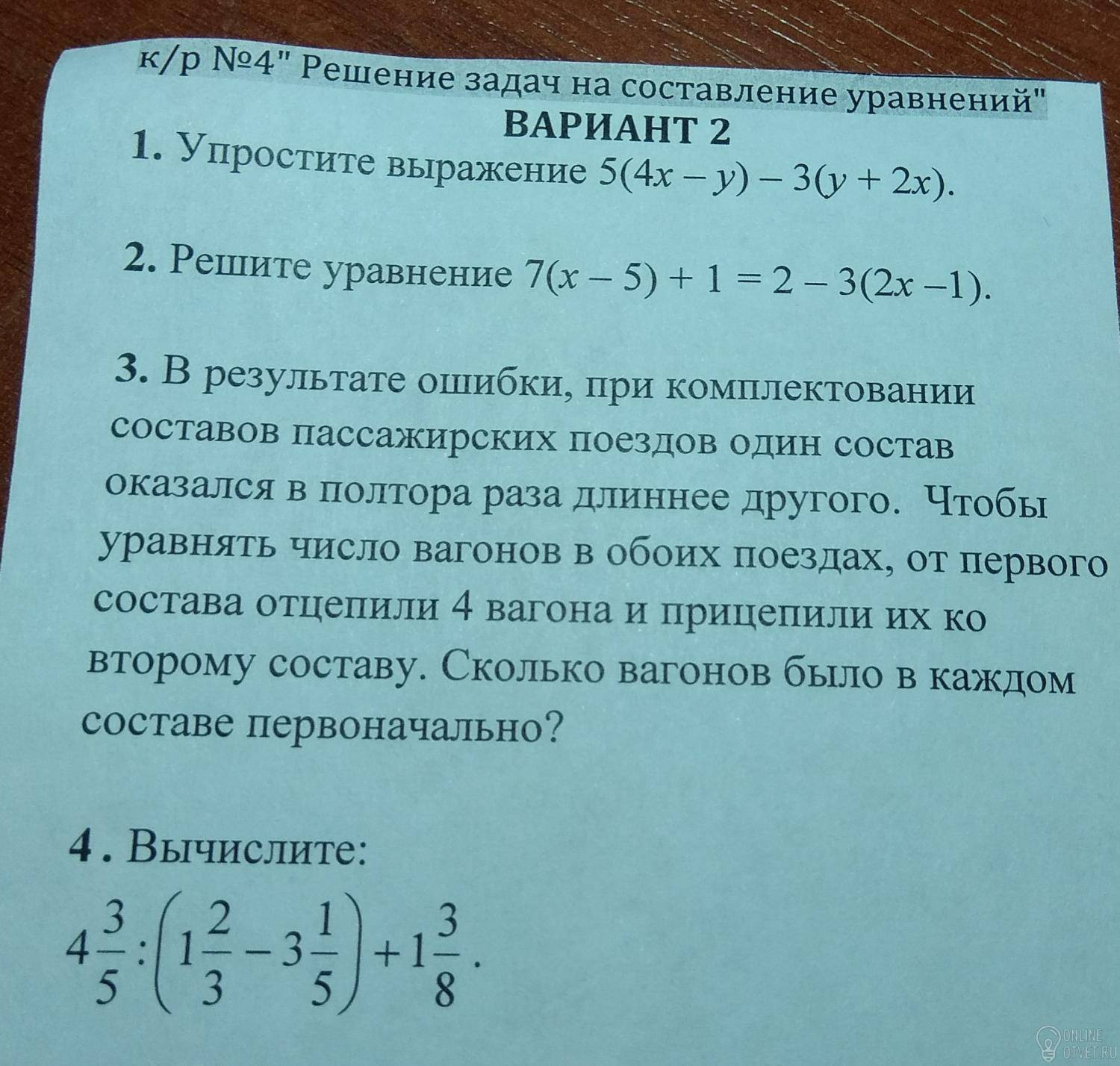 к/р №4" Решение задач на составление уравнений"
ВАРИАНТ 2
1. Упростите выражение $5(4x - y) - 3(y + 2x)$.

2. Решите уравнение $7(x - 5) + 1 = 2 - 3(2x - 1)$.

3. В результате ошибки, при комплектовании составов пассажирских поездов один состав оказался в полтора раза длиннее другого. Чтобы уравнять число вагонов в обоих поездах, от первого состава отцепили 4 вагона и прицепили их ко второму составу. Сколько вагонов было в каждом составе первоначально?

4. Вычислите:
$4\frac{3}{5} : \left(1\frac{2}{3} - 3\frac{1}{5}\right) + 1\frac{3}{8}$.

ONLINE OTVET.RU